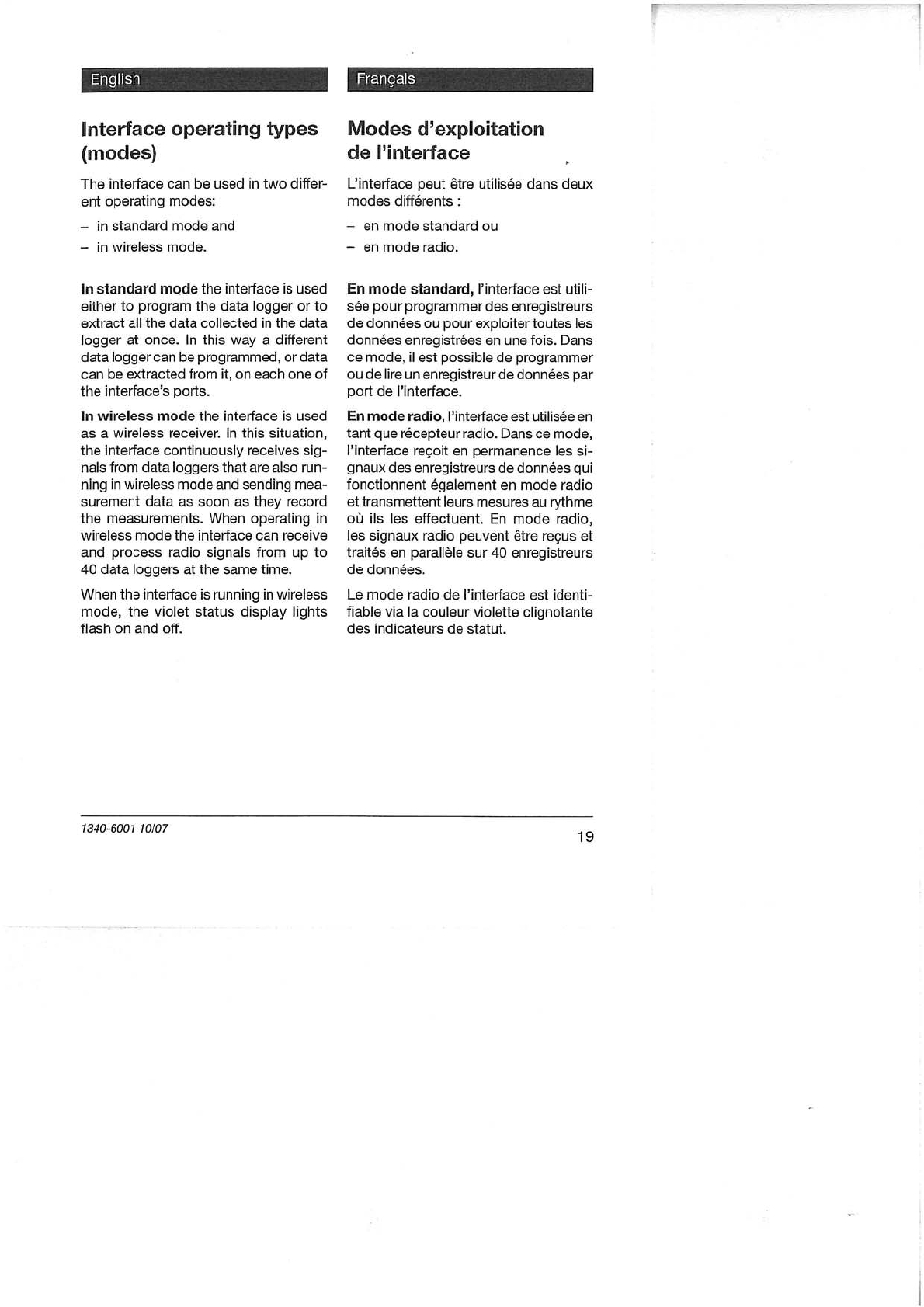 English

Interface operating types (modes)

The interface can be used in two different operating modes:

– in standard mode and
– in wireless mode.

In standard mode the interface is used either to program the data logger or to extract all the data collected in the data logger at once. In this way a different data logger can be programmed, or data can be extracted from it, on each one of the interface's ports.

In wireless mode the interface is used as a wireless receiver. In this situation, the interface continuously receives signals from data loggers that are also running in wireless mode and sending measurement data as soon as they record the measurements. When operating in wireless mode the interface can receive and process radio signals from up to 40 data loggers at the same time.

When the interface is running in wireless mode, the violet status display lights flash on and off.

Français

Modes d'exploitation de l'interface

L'interface peut être utilisée dans deux modes différents :

– en mode standard ou
– en mode radio.

En mode standard, l'interface est utilisée pour programmer des enregistreurs de données ou pour exploiter toutes les données enregistrées en une fois. Dans ce mode, il est possible de programmer ou de lire un enregistreur de données par port de l'interface.

En mode radio, l'interface est utilisée en tant que récepteur radio. Dans ce mode, l'interface reçoit en permanence les signaux des enregistreurs de données qui fonctionnent également en mode radio et transmettent leurs mesures au rythme où ils les effectuent. En mode radio, les signaux radio peuvent être reçus et traités en parallèle sur 40 enregistreurs de données.

Le mode radio de l'interface est identifiable via la couleur violette clignotante des indicateurs de statut.

1340-6001 10/07

19